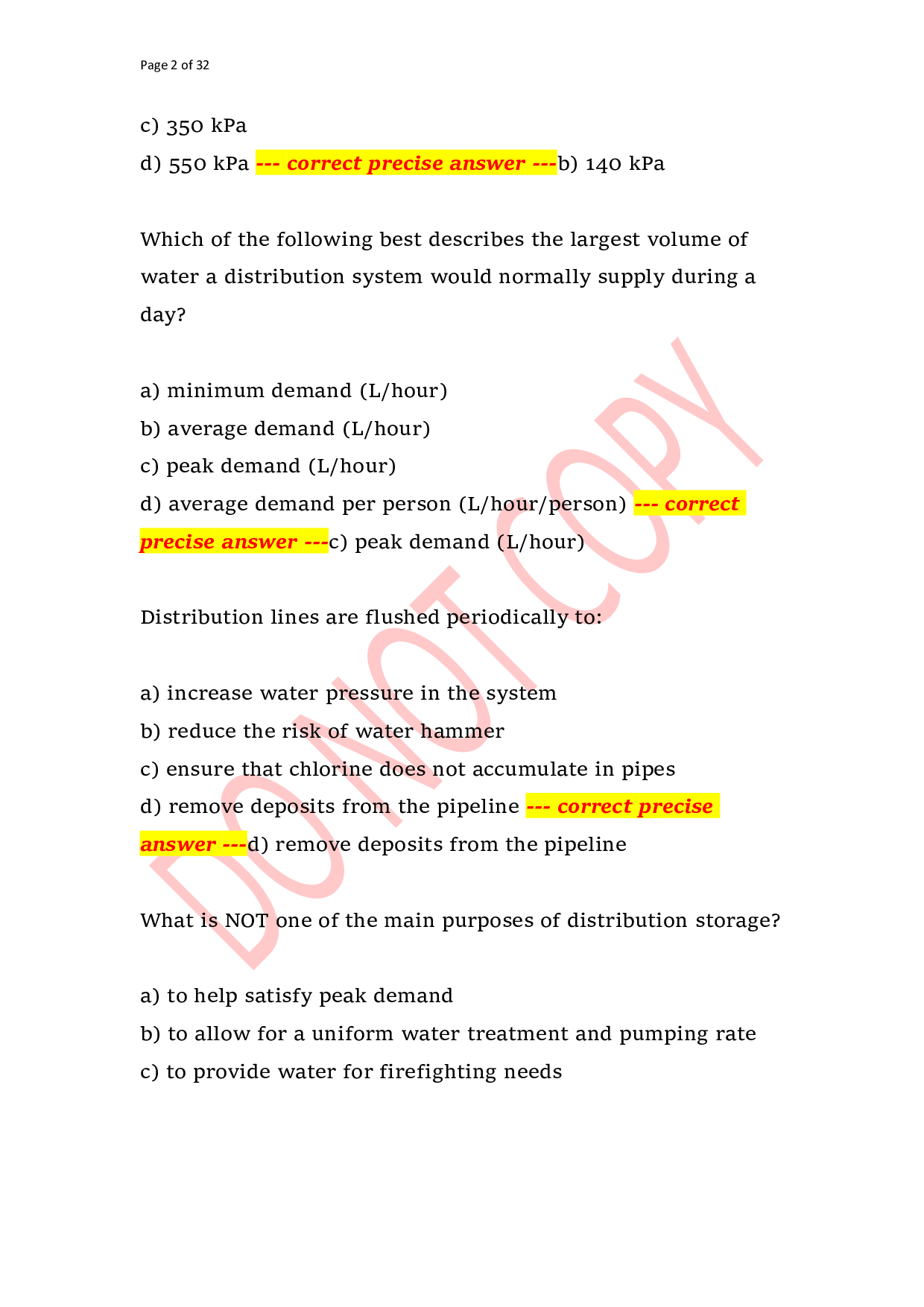 Page 2 of 32

c) 350 kPa

d) 550 kPa --- correct precise answer ---b) 140 kPa

Which of the following best describes the largest volume of water a distribution system would normally supply during a day?

a) minimum demand (L/hour)

b) average demand (L/hour)

c) peak demand (L/hour)

d) average demand per person (L/hour/person) --- correct precise answer ---c) peak demand (L/hour)

Distribution lines are flushed periodically to:

a) increase water pressure in the system

b) reduce the risk of water hammer

c) ensure that chlorine does not accumulate in pipes

d) remove deposits from the pipeline --- correct precise answer ---d) remove deposits from the pipeline

What is NOT one of the main purposes of distribution storage?

a) to help satisfy peak demand

b) to allow for a uniform water treatment and pumping rate

c) to provide water for firefighting needs

DO NOT COPY